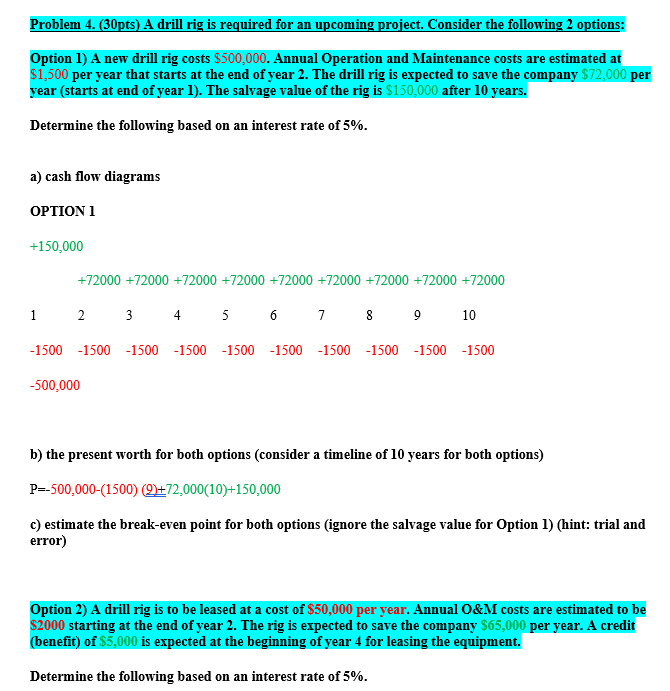 Problem 4. (30pts) A drill rig is required for an upcoming project. Consider the following 2 options:

Option 1) A new drill rig costs $500,000. Annual Operation and Maintenance costs are estimated at $1,500 per year that starts at the end of year 2. The drill rig is expected to save the company $72,000 per year (starts at end of year 1). The salvage value of the rig is $150,000 after 10 years.

Determine the following based on an interest rate of 5%.

a) cash flow diagrams

OPTION 1

+150,000

+72000 +72000 +72000 +72000 +72000 +72000 +72000 +72000 +72000

1 2 3 4 5 6 7 8 9 10

-1500 -1500 -1500 -1500 -1500 -1500 -1500 -1500 -1500 -1500

-500,000

b) the present worth for both options (consider a timeline of 10 years for both options)

P=-500,000-(1500) (9)+72,000(10)+150,000

c) estimate the break-even point for both options (ignore the salvage value for Option 1) (hint: trial and error)

Option 2) A drill rig is to be leased at a cost of $50,000 per year. Annual O&M costs are estimated to be $2000 starting at the end of year 2. The rig is expected to save the company $65,000 per year. A credit (benefit) of $5,000 is expected at the beginning of year 4 for leasing the equipment.

Determine the following based on an interest rate of 5%.